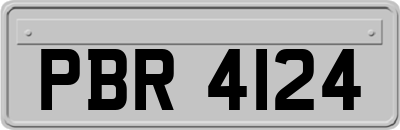 PBR 4124